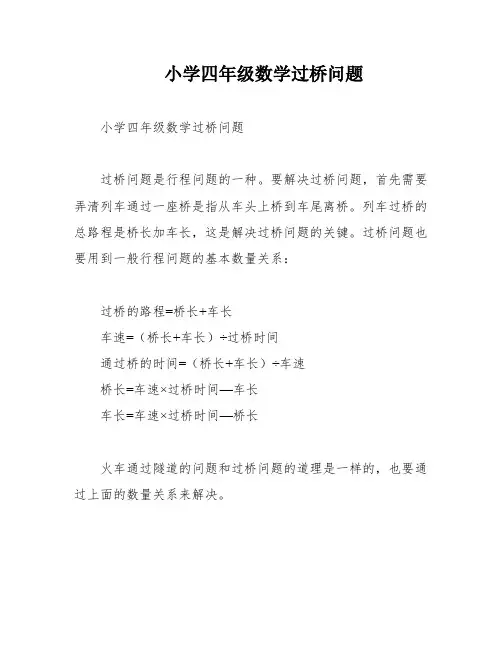 小学四年级数学过桥问题

小学四年级数学过桥问题

过桥问题是行程问题的一种。要解决过桥问题，首先需要弄清列车通过一座桥是指从车头上桥到车尾离桥。列车过桥的总路程是桥长加车长，这是解决过桥问题的关键。过桥问题也要用到一般行程问题的基本数量关系：

过桥的路程=桥长+车长

车速=（桥长+车长）÷过桥时间

通过桥的时间=（桥长+车长）÷车速

桥长=车速×过桥时间—车长

车长=车速×过桥时间—桥长

火车通过隧道的问题和过桥问题的道理是一样的，也要通过上面的数量关系来解决。